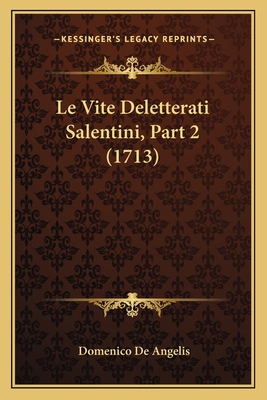 —KESSINGER'S LEGACY REPRINTS—

Le Vite Deletterati Salentini, Part 2 (1713)

Domenico De Angelis